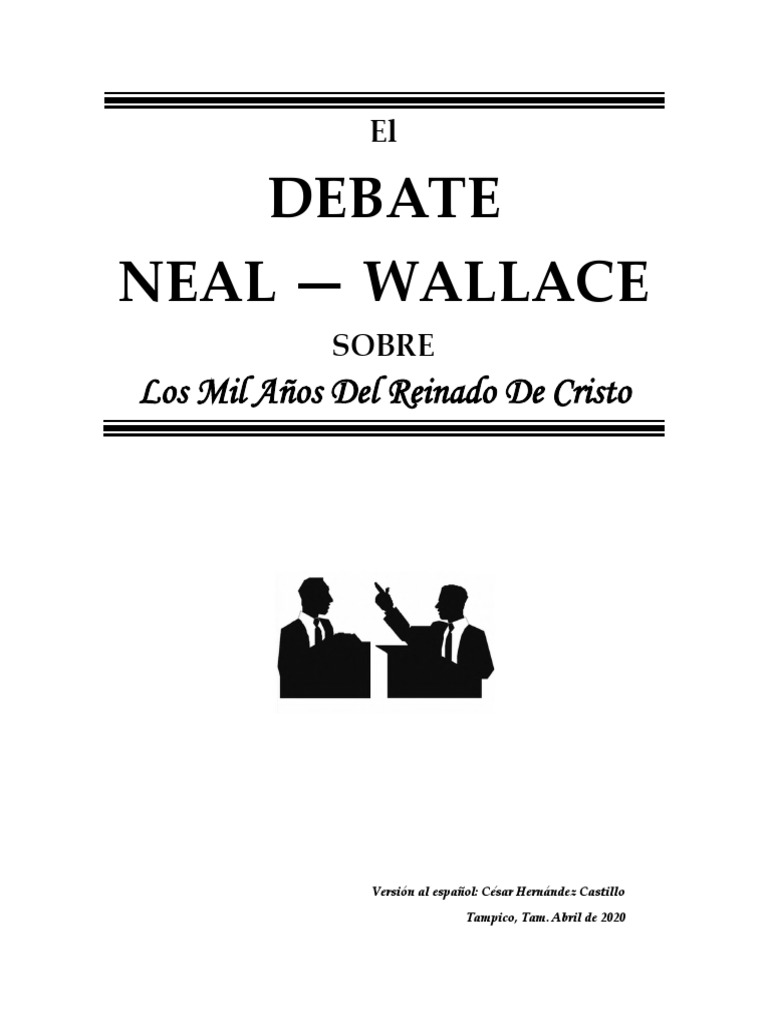 El

DEBATE

NEAL — WALLACE

SOBRE

Los Mil Años Del Reinado De Cristo

Versión al español: César Hernández Castillo

Tampico, Tam. Abril de 2020